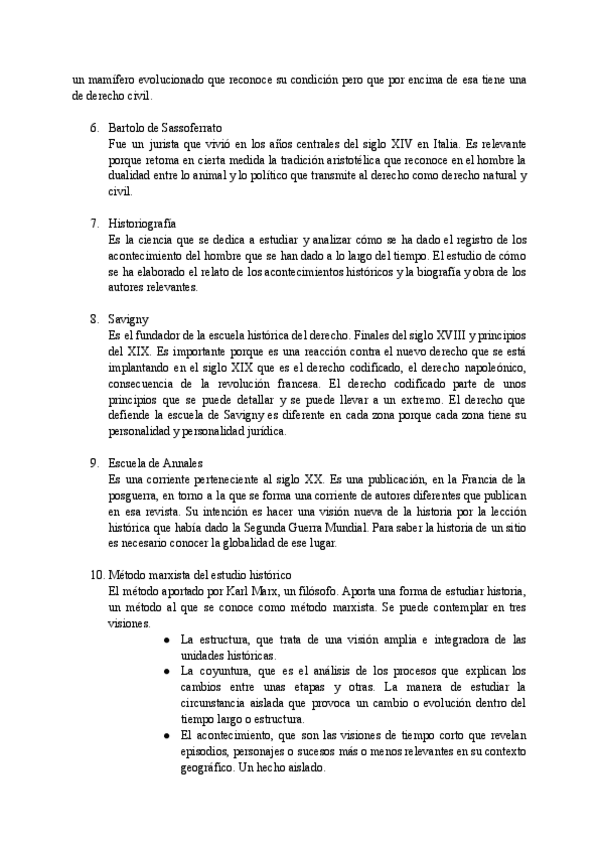 un mamífero evolucionado que reconoce su condición pero que por encima de esa tiene una de derecho civil.

6. Bartolo de Sassoferrato
Fue un jurista que vivió en los años centrales del siglo XIV en Italia. Es relevante porque retoma en cierta medida la tradición aristotélica que reconoce en el hombre la dualidad entre lo animal y lo político que transmite al derecho como derecho natural y civil.

7. Historiografía
Es la ciencia que se dedica a estudiar y analizar cómo se ha dado el registro de los acontecimiento del hombre que se han dado a lo largo del tiempo. El estudio de cómo se ha elaborado el relato de los acontecimientos históricos y la biografía y obra de los autores relevantes.

8. Savigny
Es el fundador de la escuela histórica del derecho. Finales del siglo XVIII y principios del XIX. Es importante porque es una reacción contra el nuevo derecho que se está implantando en el siglo XIX que es el derecho codificado, el derecho napoleónico, consecuencia de la revolución francesa. El derecho codificado parte de unos principios que se puede detallar y se puede llevar a un extremo. El derecho que defiende la escuela de Savigny es diferente en cada zona porque cada zona tiene su personalidad y personalidad jurídica.

9. Escuela de Annales
Es una corriente perteneciente al siglo XX. Es una publicación, en la Francia de la posguerra, en torno a la que se forma una corriente de autores diferentes que publican en esa revista. Su intención es hacer una visión nueva de la historia por la lección histórica que había dado la Segunda Guerra Mundial. Para saber la historia de un sitio es necesario conocer la globalidad de ese lugar.

10. Método marxista del estudio histórico
El método aportado por Karl Marx, un filósofo. Aporta una forma de estudiar historia, un método al que se conoce como método marxista. Se puede contemplar en tres visiones.
● La estructura, que trata de una visión amplia e integradora de las unidades históricas.
● La coyuntura, que es el análisis de los procesos que explican los cambios entre unas etapas y otras. La manera de estudiar la circunstancia aislada que provoca un cambio o evolución dentro del tiempo largo o estructura.
● El acontecimiento, que son las visiones de tiempo corto que revelan episodios, personajes o sucesos más o menos relevantes en su contexto geográfico. Un hecho aislado.